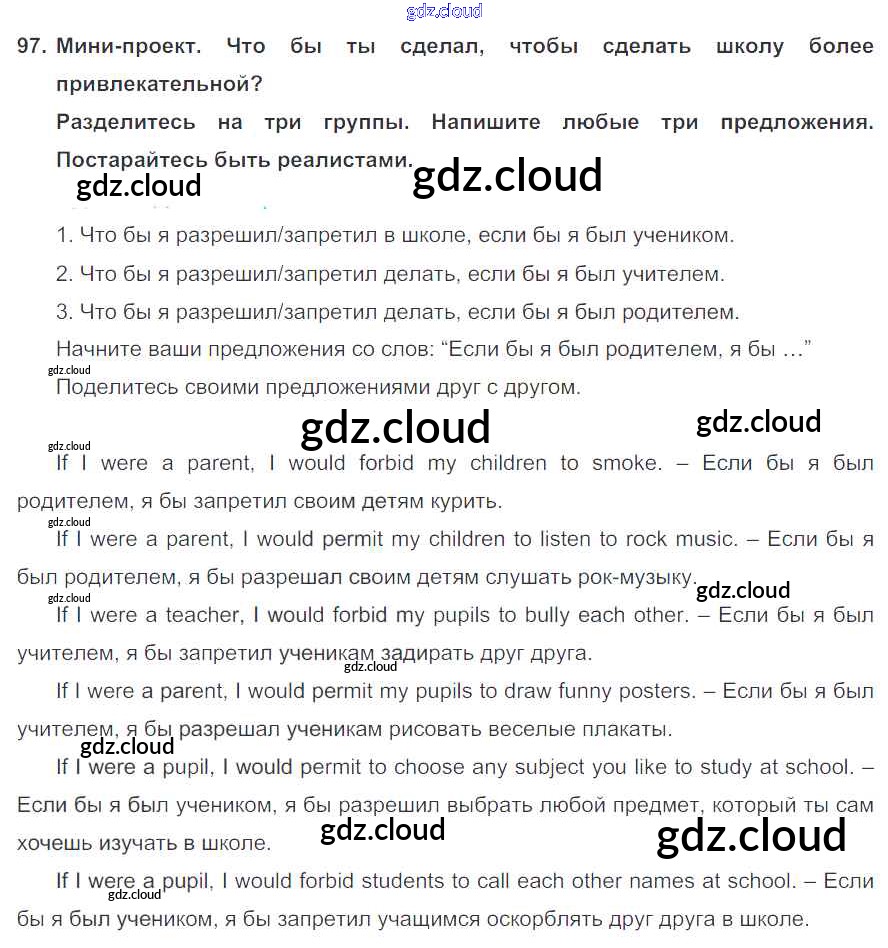 gdz.cloud

97. Мини-проект. Что бы ты сделал, чтобы сделать школу более привлекательной?

Разделитесь на три группы. Напишите любые три предложения. Постарайтесь быть реалистами.

gdz.cloud gdz.cloud

1. Что бы я разрешил/запретил в школе, если бы я был учеником.

2. Что бы я разрешил/запретил делать, если бы я был учителем.

3. Что бы я разрешил/запретил делать, если бы я был родителем.

Начните ваши предложения со слов: “Если бы я был родителем, я бы ...”

gdz.cloud

Поделитесь своими предложениями друг с другом.

gdz.cloud gdz.cloud gdz.cloud

If I were a parent, I would forbid my children to smoke. – Если бы я был родителем, я бы запретил своим детям курить.

gdz.cloud

If I were a parent, I would permit my children to listen to rock music. – Если бы я был родителем, я бы разрешал своим детям слушать рок-музыку.

gdz.cloud gdz.cloud

If I were a teacher, I would forbid my pupils to bully each other. – Если бы я был учителем, я бы запретил ученикам задирать друг друга.

gdz.cloud

If I were a parent, I would permit my pupils to draw funny posters. – Если бы я был учителем, я бы разрешал ученикам рисовать веселые плакаты.

gdz.cloud

If I were a pupil, I would permit to choose any subject you like to study at school. – Если бы я был учеником, я бы разрешил выбрать любой предмет, который ты сам хочешь изучать в школе.

gdz.cloud gdz.cloud

If I were a pupil, I would forbid students to call each other names at school. – Если бы я был учеником, я бы запретил учащимся оскорблять друг друга в школе.

gdz.cloud